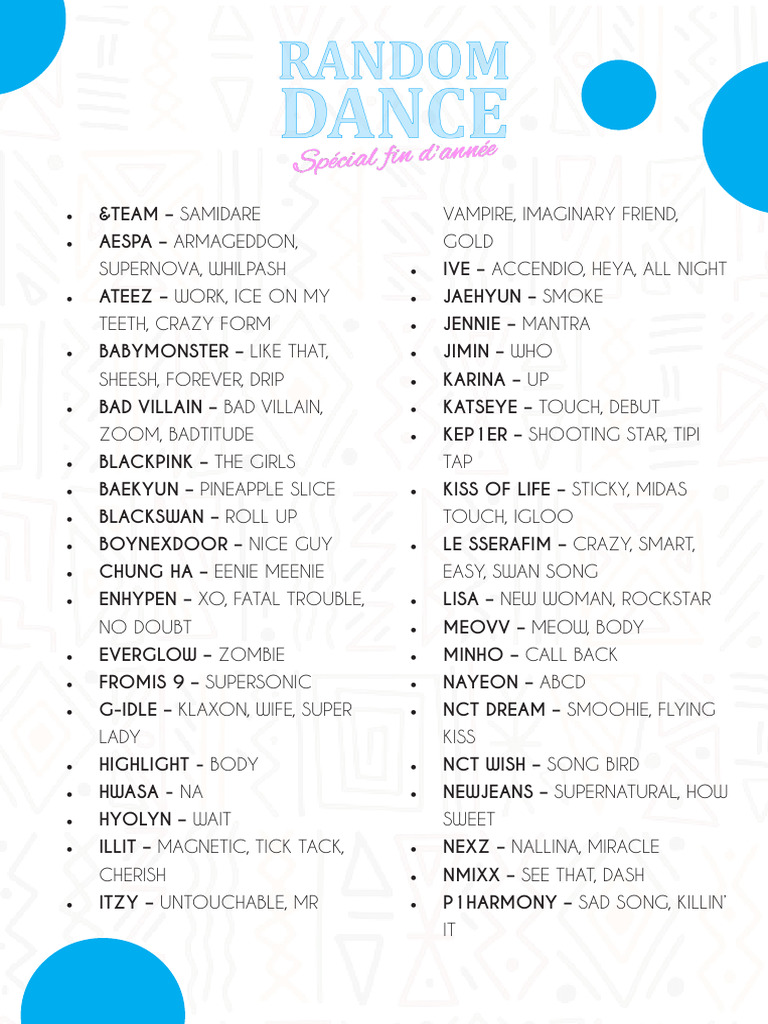 RANDOM DANCE
Spécial fin d'année

- &TEAM – SAMIDARE
- AESPA – ARMAGEDDON, SUPERNOVA, WHILPASH
- ATEEZ – WORK, ICE ON MY TEETH, CRAZY FORM
- BABYMONSTER – LIKE THAT, SHEESH, FOREVER, DRIP
- BAD VILLAIN – BAD VILLAIN, ZOOM, BADTITUDE
- BLACKPINK – THE GIRLS
- BAEKYUN – PINEAPPLE SLICE
- BLACKSWAN – ROLL UP
- BOYNEXDOOR – NICE GUY
- CHUNG HA – EENIE MEENIE
- ENHYPEN – XO, FATAL TROUBLE, NO DOUBT
- EVERGLOW – ZOMBIE
- FROMIS 9 – SUPERSONIC
- G-IDLE – KLAXON, WIFE, SUPER LADY
- HIGHLIGHT - BODY
- HWASA - NA
- HYOLYN – WAIT
- ILLIT – MAGNETIC, TICK TACK, CHERISH
- ITZY – UNTOUCHABLE, MR VAMPIRE, IMAGINARY FRIEND, GOLD
- IVE – ACCENDIO, HEYA, ALL NIGHT
- JAEHYUN – SMOKE
- JENNIE – MANTRA
- JIMIN – WHO
- KARINA – UP
- KATSEYE – TOUCH, DEBUT
- KEP1ER – SHOOTING STAR, TIPI TAP
- KISS OF LIFE – STICKY, MIDAS TOUCH, IGLOO
- LE SSERAFIM – CRAZY, SMART, EASY, SWAN SONG
- LISA – NEW WOMAN, ROCKSTAR
- MEOVV – MEOW, BODY
- MINHO – CALL BACK
- NAYEON – ABCD
- NCT DREAM – SMOOHIE, FLYING KISS
- NCT WISH – SONG BIRD
- NEWJEANS – SUPERNATURAL, HOW SWEET
- NEXZ – NALLINA, MIRACLE
- NMIXX – SEE THAT, DASH
- P1HARMONY – SAD SONG, KILLIN' IT